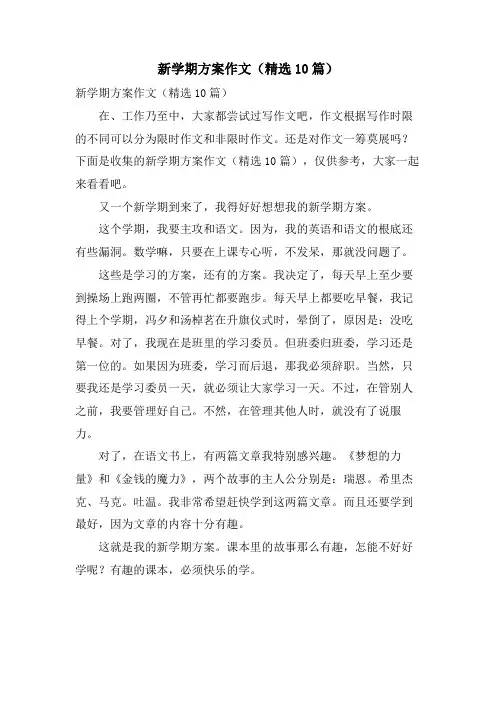 新学期方案作文（精选10篇）

新学期方案作文（精选10篇）

在、工作乃至中，大家都尝试过写作文吧，作文根据写作时限的不同可以分为限时作文和非限时作文。还是对作文一筹莫展吗？下面是收集的新学期方案作文（精选10篇），仅供参考，大家一起来看看吧。

又一个新学期到来了，我得好好想想我的新学期方案。

这个学期，我要主攻和语文。因为，我的英语和语文的根底还有些漏洞。数学嘛，只要在上课专心听，不发呆，那就没问题了。

这些是学习的方案，还有的方案。我决定了，每天早上至少要到操场上跑两圈，不管再忙都要跑步。每天早上都要吃早餐，我记得上个学期，冯夕和汤棹茗在升旗仪式时，晕倒了，原因是：没吃早餐。对了，我现在是班里的学习委员。但班委归班委，学习还是第一位的。如果因为班委，学习而后退，那我必须辞职。当然，只要我还是学习委员一天，就必须让大家学习一天。不过，在管别人之前，我要管理好自己。不然，在管理其他人时，就没有了说服力。

对了，在语文书上，有两篇文章我特别感兴趣。《梦想的力量》和《金钱的魔力》，两个故事的主人公分别是：瑞恩。希里杰克、马克。吐温。我非常希望赶快学到这两篇文章。而且还要学到最好，因为文章的内容十分有趣。

这就是我的新学期方案。课本里的故事那么有趣，怎能不好好学呢？有趣的课本，必须快乐的学。